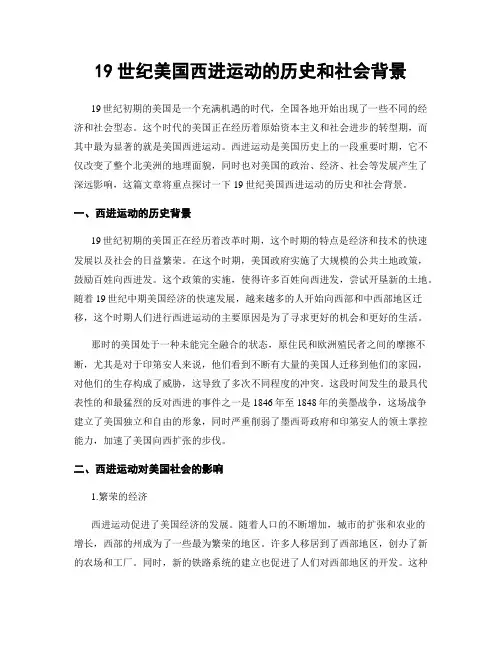 19 世纪美国西进运动的历史和社会背景

19 世纪初期的美国是一个充满机遇的时代，全国各地开始出现了一些不同的经济和社会型态。这个时代的美国正在经历着原始资本主义和社会进步的转型期，而其中最为显著的就是美国西进运动。西进运动是美国历史上的一段重要时期，它不仅改变了整个北美洲的地理面貌，同时也对美国的政治、经济、社会等发展产生了深远影响，这篇文章将重点探讨一下 19 世纪美国西进运动的历史和社会背景。

一、西进运动的历史背景

19 世纪初期的美国正在经历着改革时期，这个时期的特点是经济和技术的快速发展以及社会的日益繁荣。在这个时期，美国政府实施了大规模的公共土地政策，鼓励百姓向西进发。这个政策的实施，使得许多百姓向西进发，尝试开垦新的土地。随着 19 世纪中期美国经济的快速发展，越来越多的人开始向西部和中西部地区迁移，这个时期人们进行西进运动的主要原因是为了寻求更好的机会和更好的生活。

那时的美国处于一种未能完全融合的状态，原住民和欧洲殖民者之间的摩擦不断，尤其是对于印第安人来说，他们看到不断有大量的美国人迁移到他们的家园，对他们的生存构成了威胁，这导致了多次不同程度的冲突。这段时间发生的最具代表性的和最猛烈的反对西进的事件之一是 1846 年至 1848 年的美墨战争，这场战争建立了美国独立和自由的形象，同时严重削弱了墨西哥政府和印第安人的领土掌控能力，加速了美国向西扩张的步伐。

二、西进运动对美国社会的影响

1.繁荣的经济

西进运动促进了美国经济的发展。随着人口的不断增加，城市的扩张和农业的增长，西部的州成为了一些最为繁荣的地区。许多人移居到了西部地区，创办了新的农场和工厂。同时，新的铁路系统的建立也促进了人们对西部地区的开发。这种